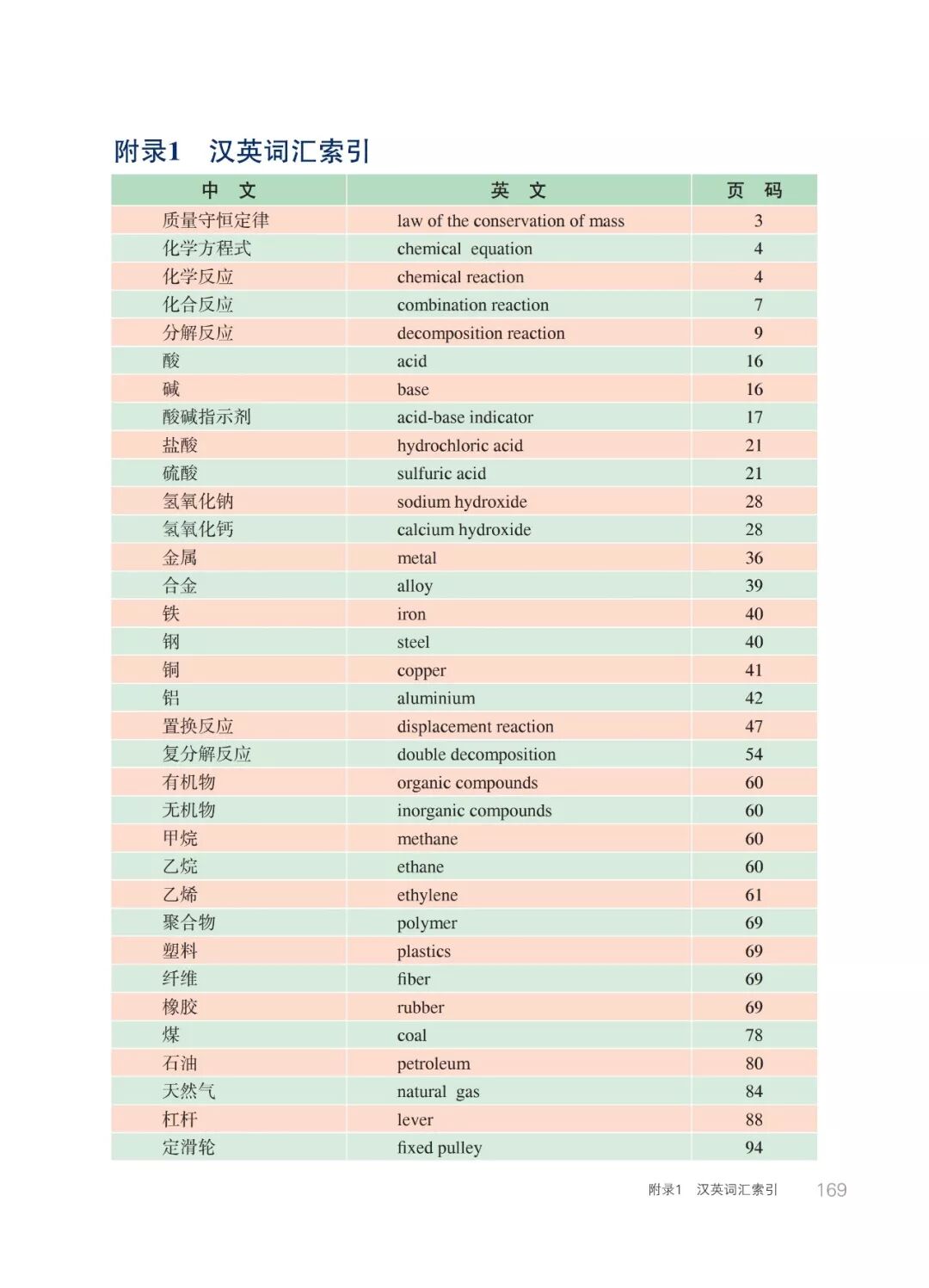 附录1　汉英词汇索引

| 中　文 | 英　文 | 页　码 |
|---|---|---|
| 质量守恒定律 | law of the conservation of mass | 3 |
| 化学方程式 | chemical equation | 4 |
| 化学反应 | chemical reaction | 4 |
| 化合反应 | combination reaction | 7 |
| 分解反应 | decomposition reaction | 9 |
| 酸 | acid | 16 |
| 碱 | base | 16 |
| 酸碱指示剂 | acid-base indicator | 17 |
| 盐酸 | hydrochloric acid | 21 |
| 硫酸 | sulfuric acid | 21 |
| 氢氧化钠 | sodium hydroxide | 28 |
| 氢氧化钙 | calcium hydroxide | 28 |
| 金属 | metal | 36 |
| 合金 | alloy | 39 |
| 铁 | iron | 40 |
| 钢 | steel | 40 |
| 铜 | copper | 41 |
| 铝 | aluminium | 42 |
| 置换反应 | displacement reaction | 47 |
| 复分解反应 | double decomposition | 54 |
| 有机物 | organic compounds | 60 |
| 无机物 | inorganic compounds | 60 |
| 甲烷 | methane | 60 |
| 乙烷 | ethane | 60 |
| 乙烯 | ethylene | 61 |
| 聚合物 | polymer | 69 |
| 塑料 | plastics | 69 |
| 纤维 | fiber | 69 |
| 橡胶 | rubber | 69 |
| 煤 | coal | 78 |
| 石油 | petroleum | 80 |
| 天然气 | natural gas | 84 |
| 杠杆 | lever | 88 |
| 定滑轮 | fixed pulley | 94 |

附录1　汉英词汇索引　169